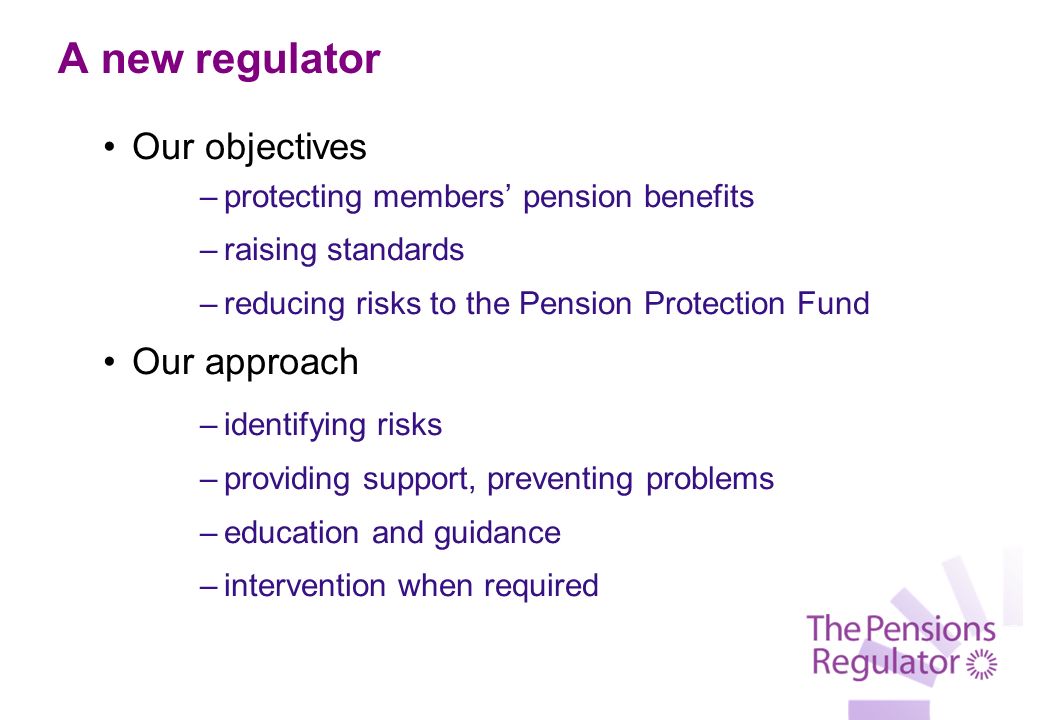 A new regulator

• Our objectives
– protecting members’ pension benefits
– raising standards
– reducing risks to the Pension Protection Fund

• Our approach
– identifying risks
– providing support, preventing problems
– education and guidance
– intervention when required

The Pensions Regulator